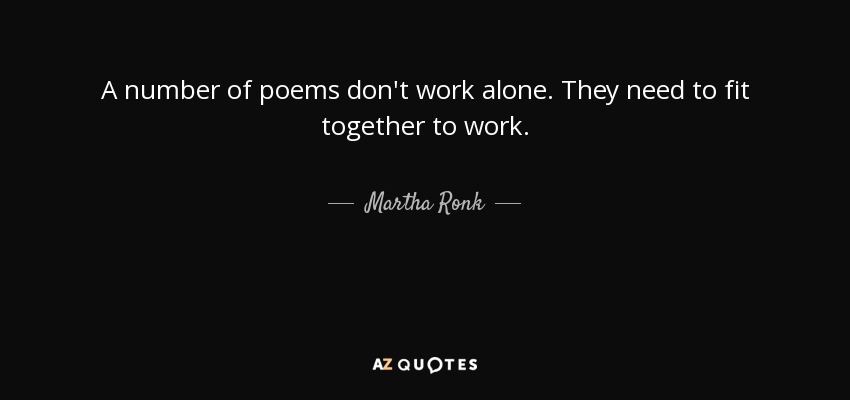 A number of poems don't work alone. They need to fit together to work.

— Martha Ronk —

AZ QUOTES